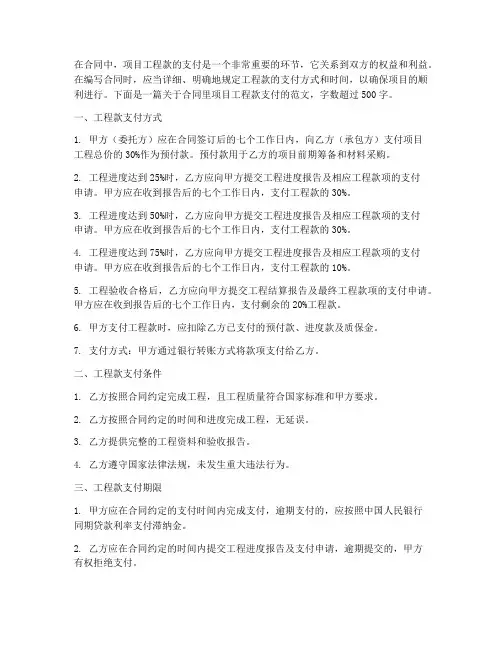 在合同中，项目工程款的支付是一个非常重要的环节，它关系到双方的权益和利益。在编写合同时，应当详细、明确地规定工程款的支付方式和时间，以确保项目的顺利进行。下面是一篇关于合同里项目工程款支付的范文，字数超过 500 字。

一、工程款支付方式

1. 甲方（委托方）应在合同签订后的七个工作日内，向乙方（承包方）支付项目工程总价的 30%作为预付款。预付款用于乙方的项目前期筹备和材料采购。

2. 工程进度达到 25%时，乙方应向甲方提交工程进度报告及相应工程款项的支付申请。甲方应在收到报告后的七个工作日内，支付工程款的 30%。

3. 工程进度达到 50%时，乙方应向甲方提交工程进度报告及相应工程款项的支付申请。甲方应在收到报告后的七个工作日内，支付工程款的 30%。

4. 工程进度达到 75%时，乙方应向甲方提交工程进度报告及相应工程款项的支付申请。甲方应在收到报告后的七个工作日内，支付工程款的 10%。

5. 工程验收合格后，乙方应向甲方提交工程结算报告及最终工程款项的支付申请。甲方应在收到报告后的七个工作日内，支付剩余的 20%工程款。

6. 甲方支付工程款时，应扣除乙方已支付的预付款、进度款及质保金。

7. 支付方式：甲方通过银行转账方式将款项支付给乙方。

二、工程款支付条件

1. 乙方按照合同约定完成工程，且工程质量符合国家标准和甲方要求。

2. 乙方按照合同约定的时间和进度完成工程，无延误。

3. 乙方提供完整的工程资料和验收报告。

4. 乙方遵守国家法律法规，未发生重大违法行为。

三、工程款支付期限

1. 甲方应在合同约定的支付时间内完成支付，逾期支付的，应按照中国人民银行同期贷款利率支付滞纳金。

2. 乙方应在合同约定的时间内提交工程进度报告及支付申请，逾期提交的，甲方有权拒绝支付。